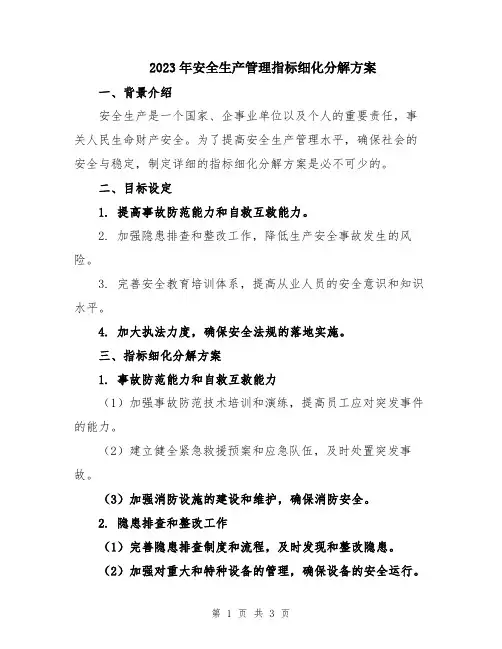 2023年安全生产管理指标细化分解方案

一、背景介绍

安全生产是一个国家、企事业单位以及个人的重要责任，事关人民生命财产安全。为了提高安全生产管理水平，确保社会的安全与稳定，制定详细的指标细化分解方案是必不可少的。

二、目标设定

1. 提高事故防范能力和自救互救能力。

2. 加强隐患排查和整改工作，降低生产安全事故发生的风险。

3. 完善安全教育培训体系，提高从业人员的安全意识和知识水平。

4. 加大执法力度，确保安全法规的落地实施。

三、指标细化分解方案

1. 事故防范能力和自救互救能力

（1）加强事故防范技术培训和演练，提高员工应对突发事件的能力。

（2）建立健全紧急救援预案和应急队伍，及时处置突发事故。

（3）加强消防设施的建设和维护，确保消防安全。

2. 隐患排查和整改工作

（1）完善隐患排查制度和流程，及时发现和整改隐患。

（2）加强对重大和特种设备的管理，确保设备的安全运行。

第 1 页 共 3 页